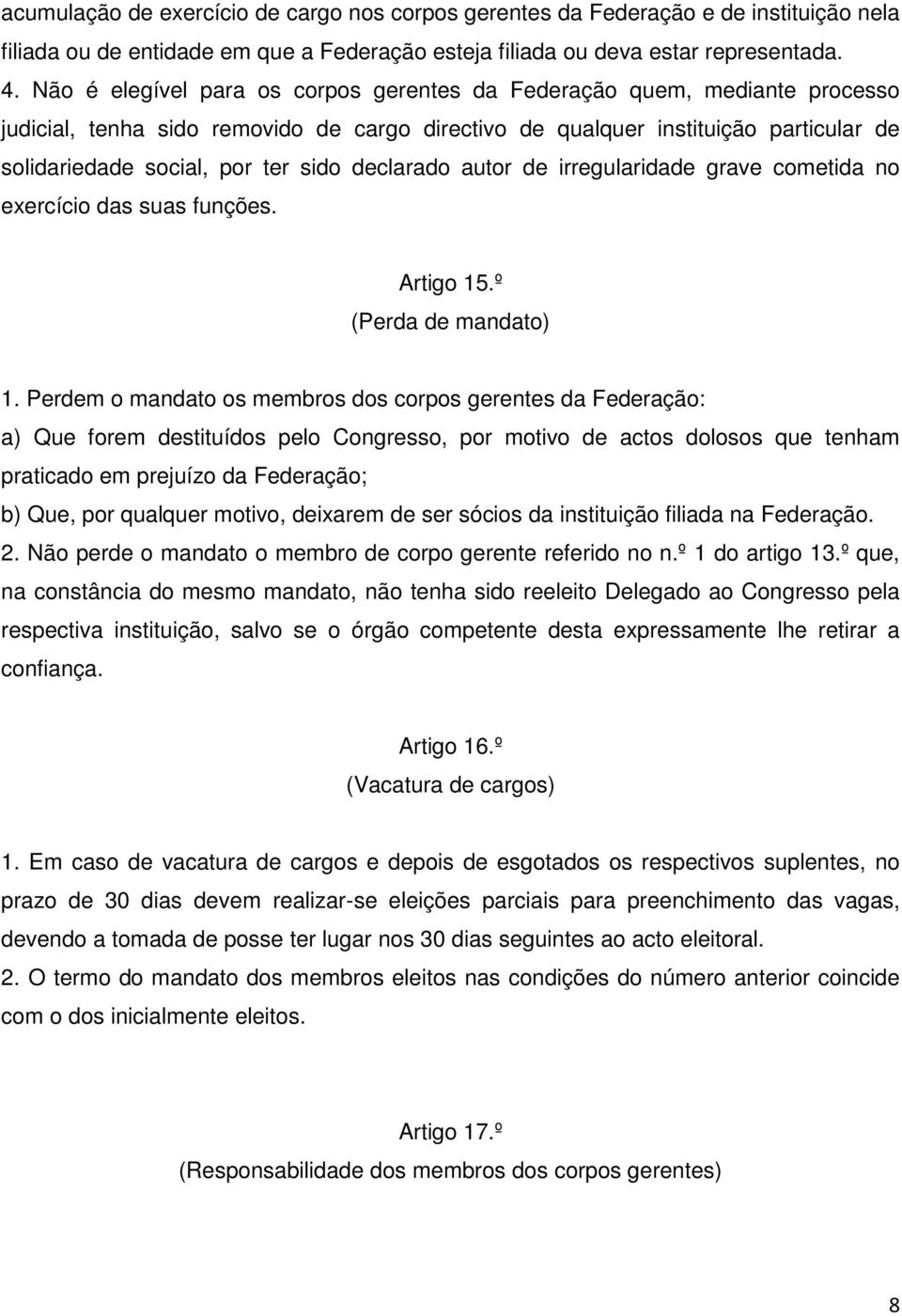 acumulação de exercício de cargo nos corpos gerentes da Federação e de instituição nela filiada ou de entidade em que a Federação esteja filiada ou deva estar representada.
4. Não é elegível para os corpos gerentes da Federação quem, mediante processo judicial, tenha sido removido de cargo directivo de qualquer instituição particular de solidariedade social, por ter sido declarado autor de irregularidade grave cometida no exercício das suas funções.

Artigo 15.º
(Perda de mandato)

1. Perdem o mandato os membros dos corpos gerentes da Federação:
a) Que forem destituídos pelo Congresso, por motivo de actos dolosos que tenham praticado em prejuízo da Federação;
b) Que, por qualquer motivo, deixarem de ser sócios da instituição filiada na Federação.
2. Não perde o mandato o membro de corpo gerente referido no n.º 1 do artigo 13.º que, na constância do mesmo mandato, não tenha sido reeleito Delegado ao Congresso pela respectiva instituição, salvo se o órgão competente desta expressamente lhe retirar a confiança.

Artigo 16.º
(Vacatura de cargos)

1. Em caso de vacatura de cargos e depois de esgotados os respectivos suplentes, no prazo de 30 dias devem realizar-se eleições parciais para preenchimento das vagas, devendo a tomada de posse ter lugar nos 30 dias seguintes ao acto eleitoral.
2. O termo do mandato dos membros eleitos nas condições do número anterior coincide com o dos inicialmente eleitos.

Artigo 17.º
(Responsabilidade dos membros dos corpos gerentes)

8